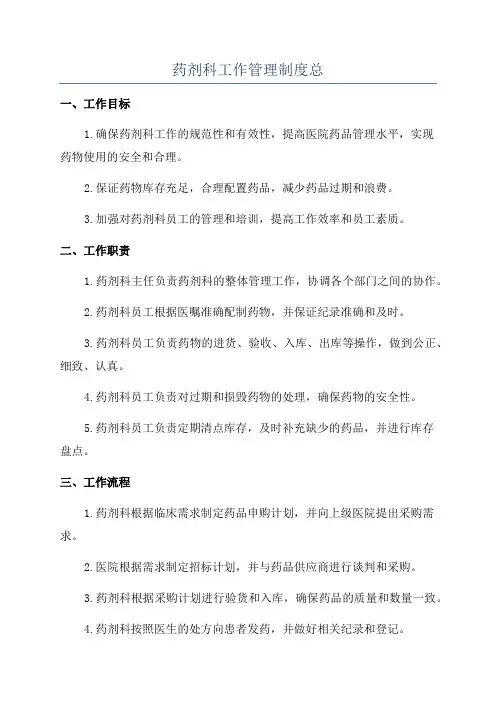 药剂科工作管理制度总

一、工作目标

1.确保药剂科工作的规范性和有效性，提高医院药品管理水平，实现药物使用的安全和合理。

2.保证药物库存充足，合理配置药品，减少药品过期和浪费。

3.加强对药剂科员工的管理和培训，提高工作效率和员工素质。

二、工作职责

1.药剂科主任负责药剂科的整体管理工作，协调各个部门之间的协作。

2.药剂科员工根据医嘱准确配制药物，并保证纪录准确和及时。

3.药剂科员工负责药物的进货、验收、入库、出库等操作，做到公正、细致、认真。

4.药剂科员工负责对过期和损毁药物的处理，确保药物的安全性。

5.药剂科员工负责定期清点库存，及时补充缺少的药品，并进行库存盘点。

三、工作流程

1.药剂科根据临床需求制定药品申购计划，并向上级医院提出采购需求。

2.医院根据需求制定招标计划，并与药品供应商进行谈判和采购。

3.药剂科根据采购计划进行验货和入库，确保药品的质量和数量一致。

4.药剂科按照医生的处方向患者发药，并做好相关纪录和登记。